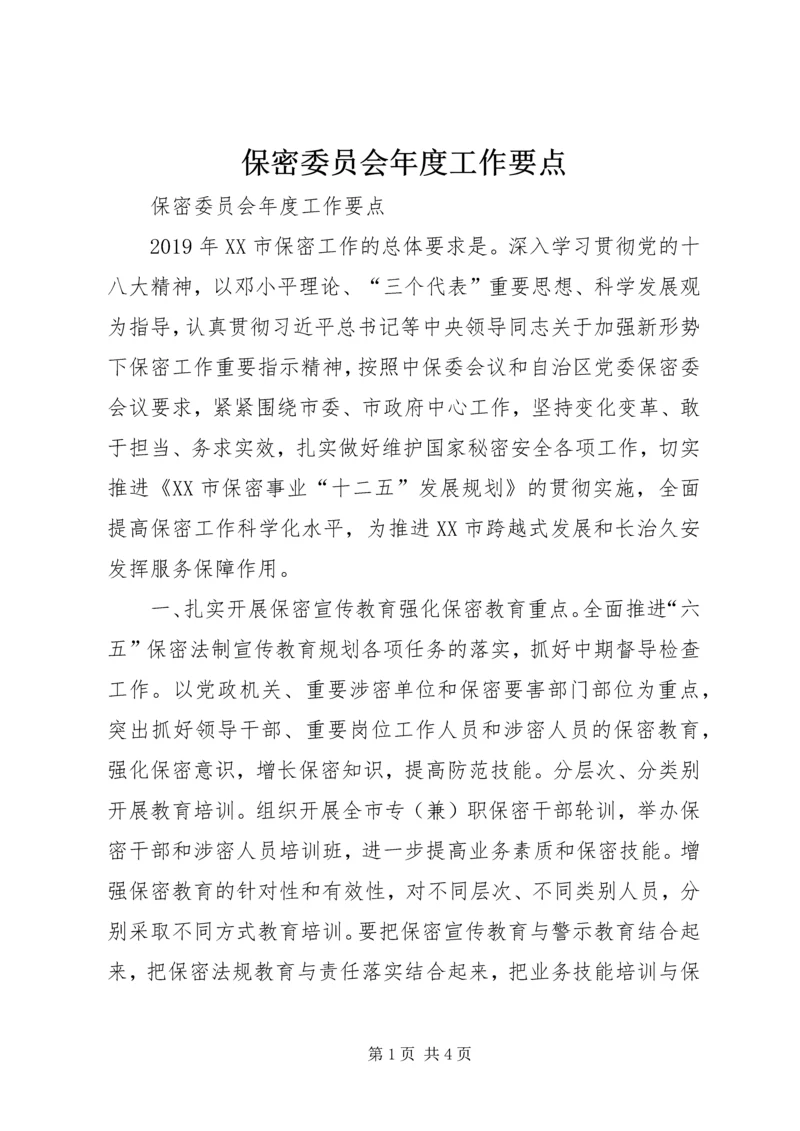 保密委员会年度工作要点

保密委员会年度工作要点

2019 年 XX 市保密工作的总体要求是。深入学习贯彻党的十八大精神，以邓小平理论、“三个代表”重要思想、科学发展观为指导，认真贯彻习近平总书记等中央领导同志关于加强新形势下保密工作重要指示精神，按照中保委会议和自治区党委保密委会议要求，紧紧围绕市委、市政府中心工作，坚持变化变革、敢于担当、务求实效，扎实做好维护国家秘密安全各项工作，切实推进《XX 市保密事业“十二五”发展规划》的贯彻实施，全面提高保密工作科学化水平，为推进 XX 市跨越式发展和长治久安发挥服务保障作用。

一、扎实开展保密宣传教育强化保密教育重点。全面推进“六五”保密法制宣传教育规划各项任务的落实，抓好中期督导检查工作。以党政机关、重要涉密单位和保密要害部门部位为重点，突出抓好领导干部、重要岗位工作人员和涉密人员的保密教育，强化保密意识，增长保密知识，提高防范技能。分层次、分类别开展教育培训。组织开展全市专（兼）职保密干部轮训，举办保密干部和涉密人员培训班，进一步提高业务素质和保密技能。增强保密教育的针对性和有效性，对不同层次、不同类别人员，分别采取不同方式教育培训。要把保密宣传教育与警示教育结合起来，把保密法规教育与责任落实结合起来，把业务技能培训与保

第 1 页 共 4 页